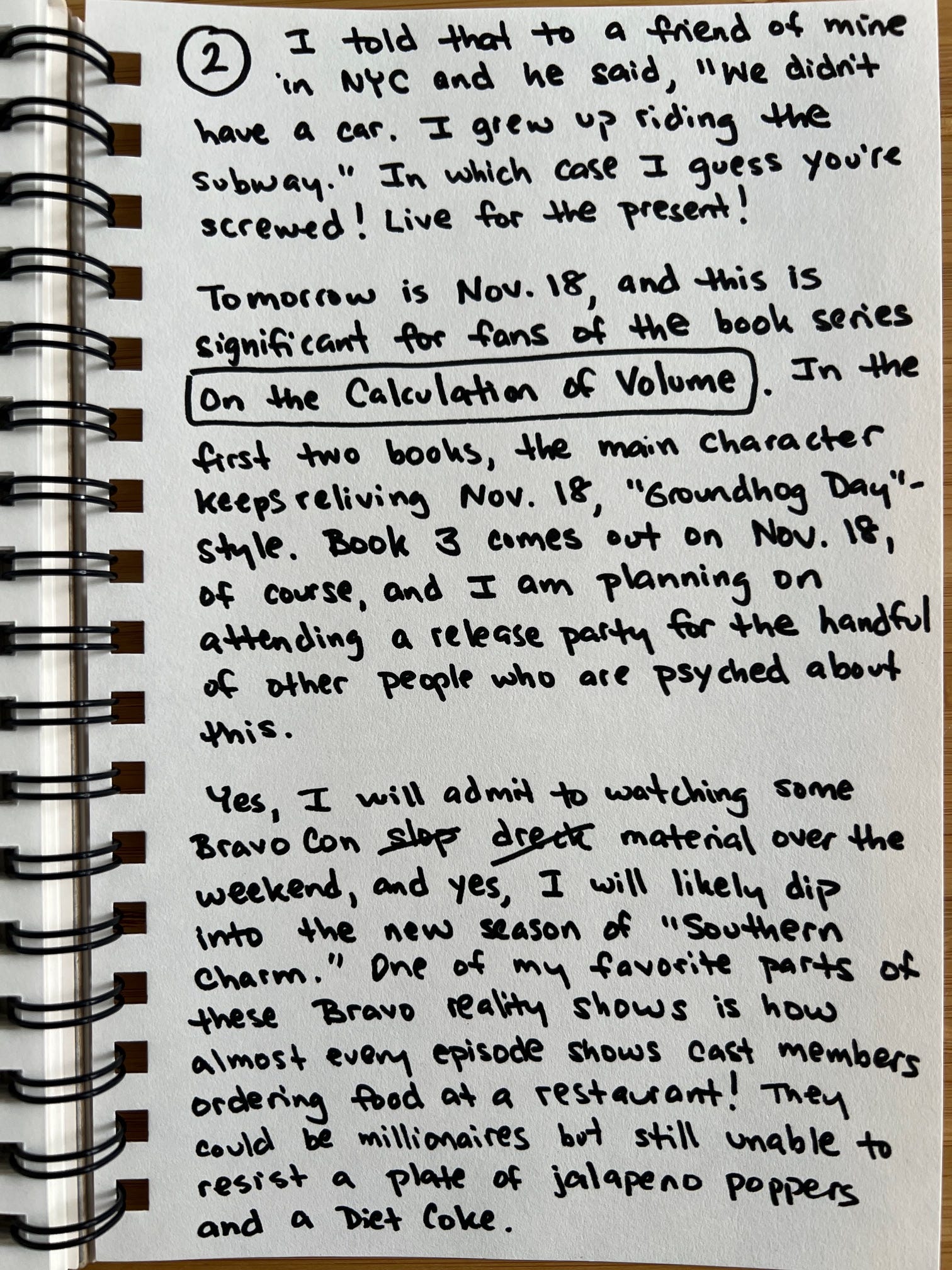 2 I told that to a friend of mine in NYC and he said, "We didn't have a car. I grew up riding the subway." In which case I guess you're screwed! Live for the present!

Tomorrow is Nov. 18, and this is significant for fans of the book series On the Calculation of Volume. In the first two books, the main character keeps reliving Nov. 18, "Groundhog Day"-style. Book 3 comes out on Nov. 18, of course, and I am planning on attending a release party for the handful of other people who are psyched about this.

Yes, I will admit to watching some Bravo Con slop dreck material over the weekend, and yes, I will likely dip into the new season of "Southern Charm." One of my favorite parts of these Bravo reality shows is how almost every episode shows cast members ordering food at a restaurant! They could be millionaires but still unable to resist a plate of jalapeno poppers and a Diet Coke.